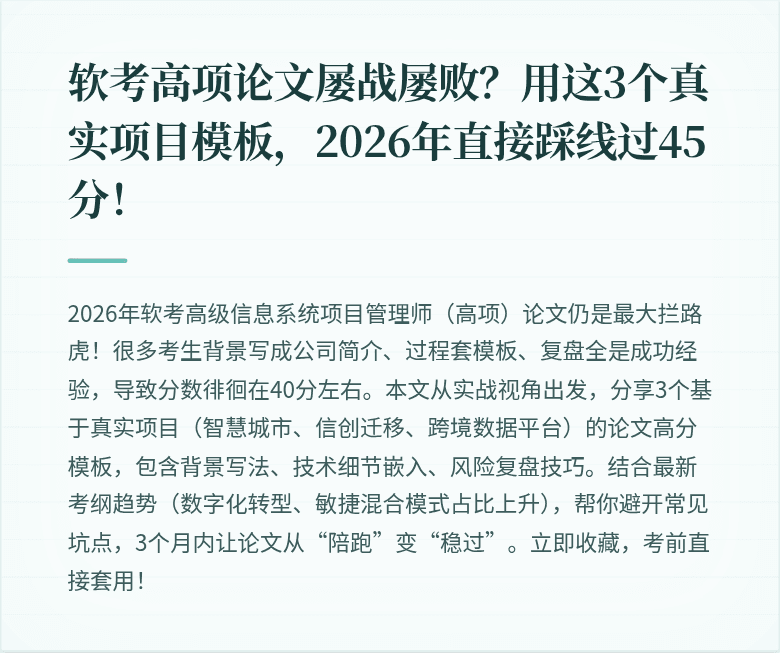 软考高项论文屡战屡败？用这3个真实项目模板，2026年直接踩线过45分！

2026年软考高级信息系统项目管理师（高项）论文仍是最大拦路虎！很多考生背景写成公司简介、过程套模板、复盘全是成功经验，导致分数徘徊在40分左右。本文从实战视角出发，分享3个基于真实项目（智慧城市、信创迁移、跨境数据平台）的论文高分模板，包含背景写法、技术细节嵌入、风险复盘技巧。结合最新考纲趋势（数字化转型、敏捷混合模式占比上升），帮你避开常见坑点，3个月内让论文从“陪跑”变“稳过”。立即收藏，考前直接套用！